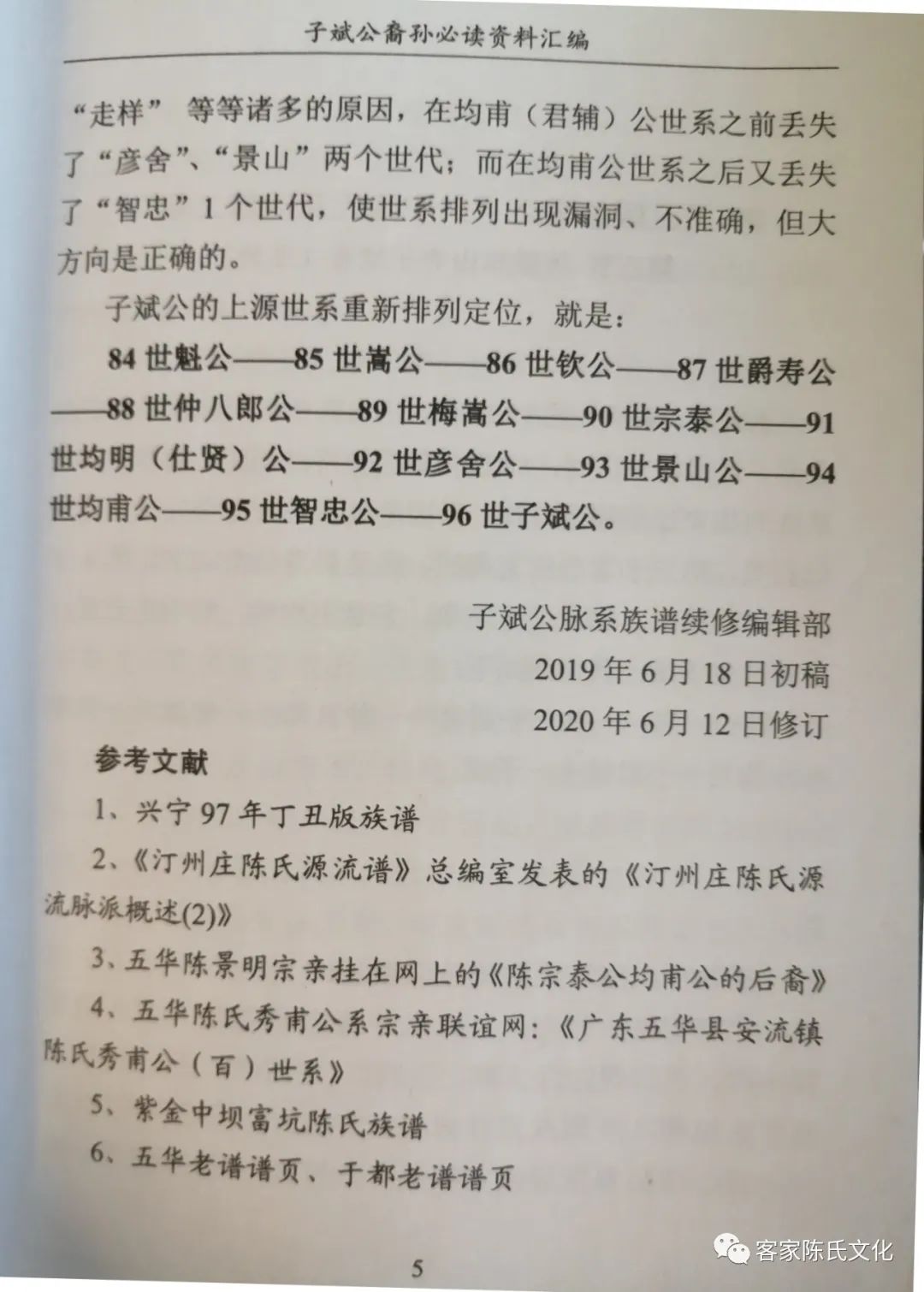 子斌公裔孙必读资料汇编

“走样” 等等诸多的原因，在均甫（君辅）公世系之前丢失了“彦舍”、“景山”两个世代；而在均甫公世系之后又丢失了“智忠”1个世代，使世系排列出现漏洞、不准确，但大方向是正确的。

子斌公的上源世系重新排列定位，就是：

84世魁公——85世嵩公——86世钦公——87世爵寿公——88世仲八郎公——89世梅嵩公——90世宗泰公——91世均明（仕贤）公——92世彦舍公——93世景山公——94世均甫公——95世智忠公——96世子斌公。

子斌公脉系族谱续修编辑部

2019年6月18日初稿

2020年6月12日修订

参考文献

1、兴宁97年丁丑版族谱

2、《汀州庄陈氏源流谱》总编室发表的《汀州庄陈氏源流脉派概述(2)》

3、五华陈景明宗亲挂在网上的《陈宗泰公均甫公的后裔》

4、五华陈氏秀甫公系宗亲联谊网：《广东五华县安流镇陈氏秀甫公（百）世系》

5、紫金中坝富坑陈氏族谱

6、五华老谱谱页、于都老谱谱页

5

客家陈氏文化